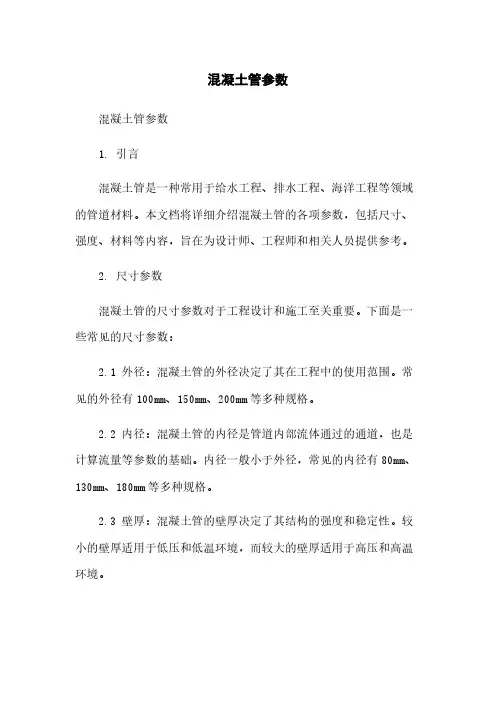 混凝土管参数

混凝土管参数

1. 引言

混凝土管是一种常用于给水工程、排水工程、海洋工程等领域的管道材料。本文档将详细介绍混凝土管的各项参数，包括尺寸、强度、材料等内容，旨在为设计师、工程师和相关人员提供参考。

2. 尺寸参数

混凝土管的尺寸参数对于工程设计和施工至关重要。下面是一些常见的尺寸参数：

2.1 外径：混凝土管的外径决定了其在工程中的使用范围。常见的外径有 100mm、150mm、200mm 等多种规格。

2.2 内径：混凝土管的内径是管道内部流体通过的通道，也是计算流量等参数的基础。内径一般小于外径，常见的内径有 80mm、130mm、180mm 等多种规格。

2.3 壁厚：混凝土管的壁厚决定了其结构的强度和稳定性。较小的壁厚适用于低压和低温环境，而较大的壁厚适用于高压和高温环境。